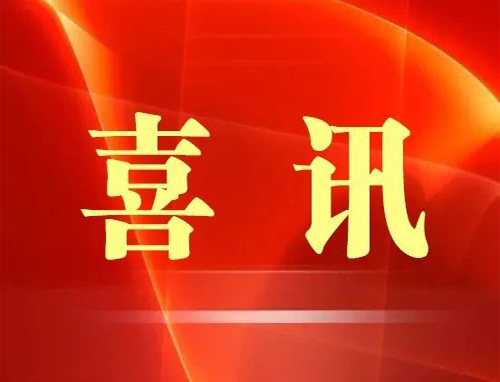 喜讯